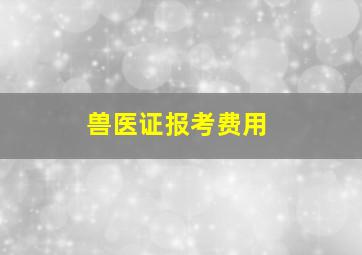 兽医证报考费用